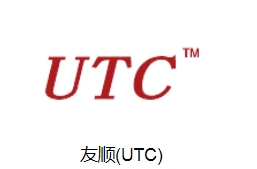 UTC™

友顺(UTC)